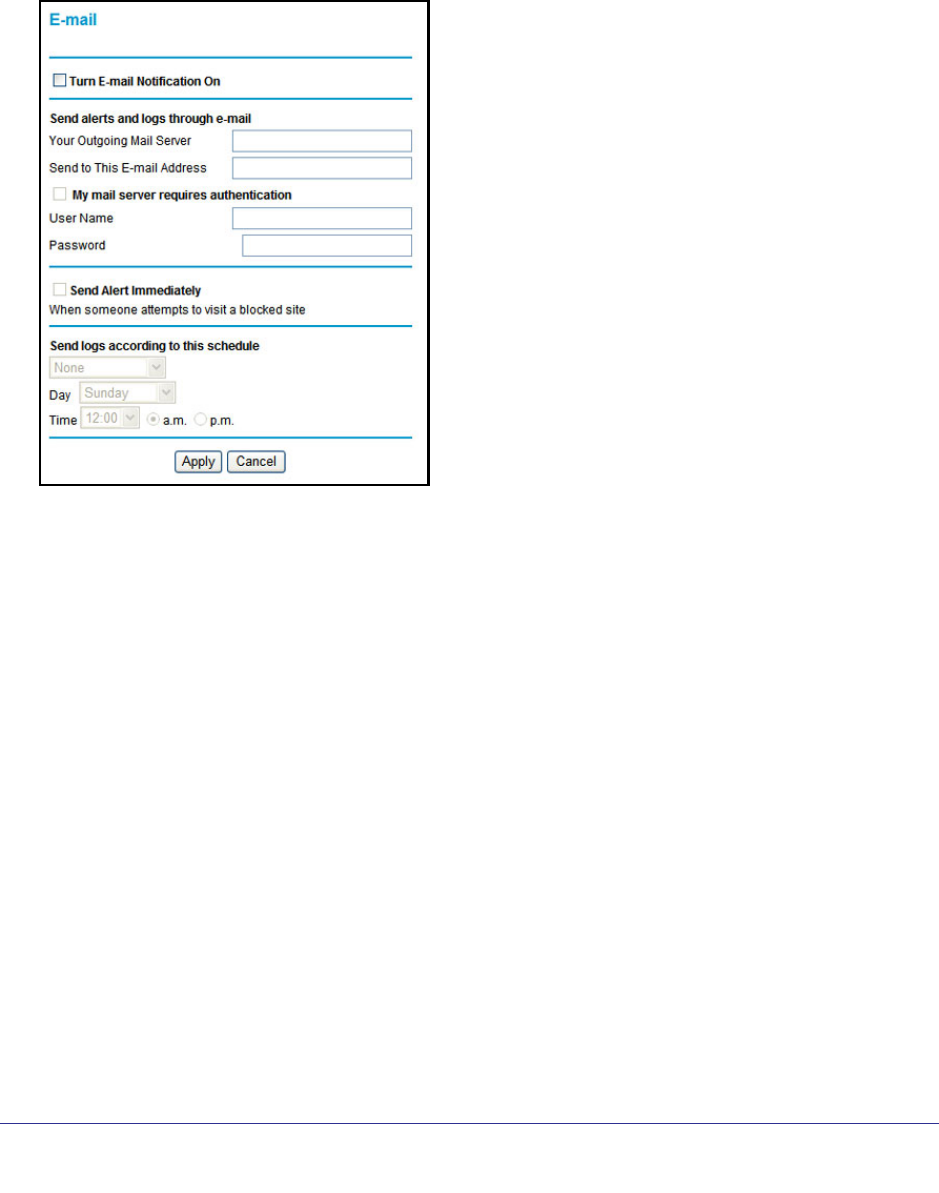 E-mail

Turn E-mail Notification On

Send alerts and logs through e-mail

Your Outgoing Mail Server

Send to This E-mail Address

My mail server requires authentication

User Name

Password

Send Alert Immediately

When someone attempts to visit a blocked site

Send logs according to this schedule

None

Day Sunday

Time 12:00 a.m. p.m.

Apply Cancel